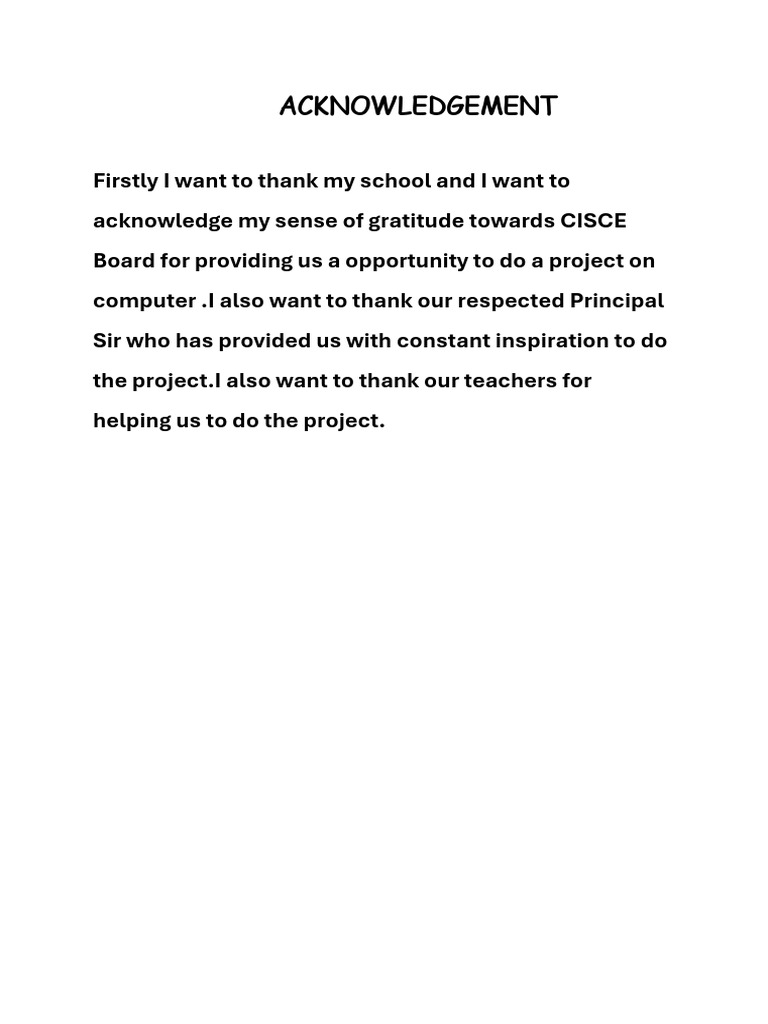 ACKNOWLEDGEMENT

Firstly I want to thank my school and I want to acknowledge my sense of gratitude towards CISCE Board for providing us a opportunity to do a project on computer .I also want to thank our respected Principal Sir who has provided us with constant inspiration to do the project.I also want to thank our teachers for helping us to do the project.